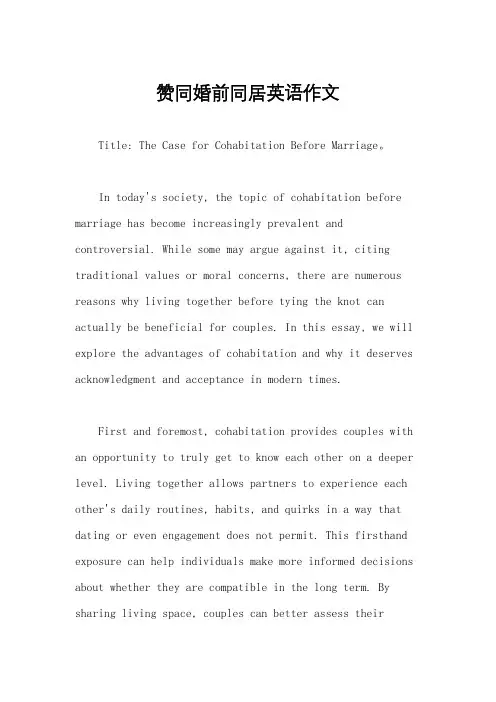 赞同婚前同居英语作文

Title: The Case for Cohabitation Before Marriage。

In today's society, the topic of cohabitation before marriage has become increasingly prevalent and controversial. While some may argue against it, citing traditional values or moral concerns, there are numerous reasons why living together before tying the knot can actually be beneficial for couples. In this essay, we will explore the advantages of cohabitation and why it deserves acknowledgment and acceptance in modern times.

First and foremost, cohabitation provides couples with an opportunity to truly get to know each other on a deeper level. Living together allows partners to experience each other's daily routines, habits, and quirks in a way that dating or even engagement does not permit. This firsthand exposure can help individuals make more informed decisions about whether they are compatible in the long term. By sharing living space, couples can better assess their